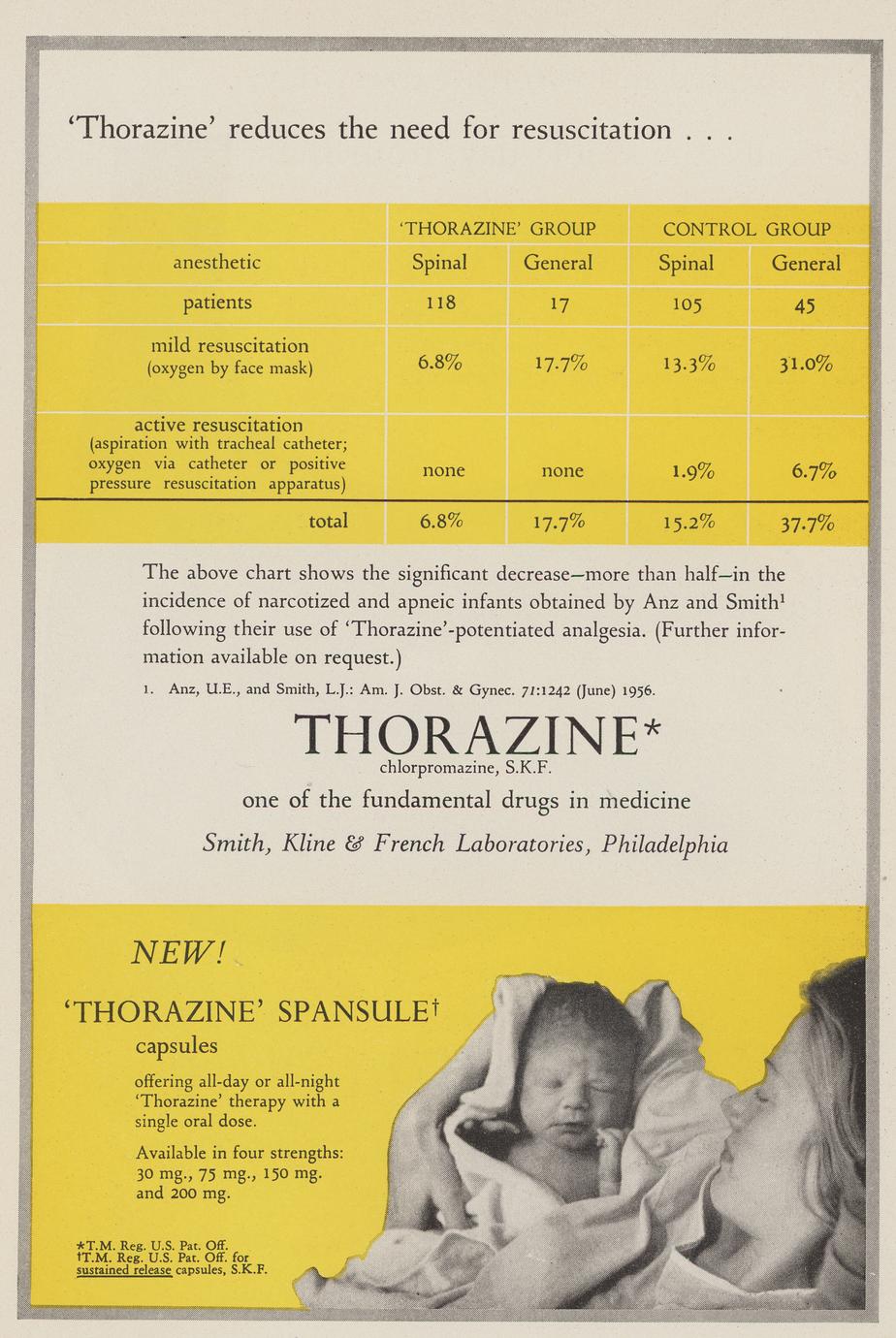 'Thorazine' reduces the need for resuscitation . . .

| | 'THORAZINE' GROUP | | CONTROL GROUP | |
|---|---|---|---|---|
| anesthetic | Spinal | General | Spinal | General |
| patients | 118 | 17 | 105 | 45 |
| mild resuscitation (oxygen by face mask) | 6.8% | 17.7% | 13.3% | 31.0% |
| active resuscitation (aspiration with tracheal catheter; oxygen via catheter or positive pressure resuscitation apparatus) | none | none | 1.9% | 6.7% |
| total | 6.8% | 17.7% | 15.2% | 37.7% |

The above chart shows the significant decrease—more than half—in the incidence of narcotized and apneic infants obtained by Anz and Smith$^1$ following their use of 'Thorazine'-potentiated analgesia. (Further information available on request.)

1. Anz, U.E., and Smith, L.J.: Am. J. Obst. & Gynec. 71:1242 (June) 1956.

THORAZINE*
chlorpromazine, S.K.F.
one of the fundamental drugs in medicine
Smith, Kline & French Laboratories, Philadelphia

NEW!
'THORAZINE' SPANSULE†
capsules
offering all-day or all-night 'Thorazine' therapy with a single oral dose.
Available in four strengths: 30 mg., 75 mg., 150 mg. and 200 mg.

*T.M. Reg. U.S. Pat. Off.
†T.M. Reg. U.S. Pat. Off. for sustained release capsules, S.K.F.